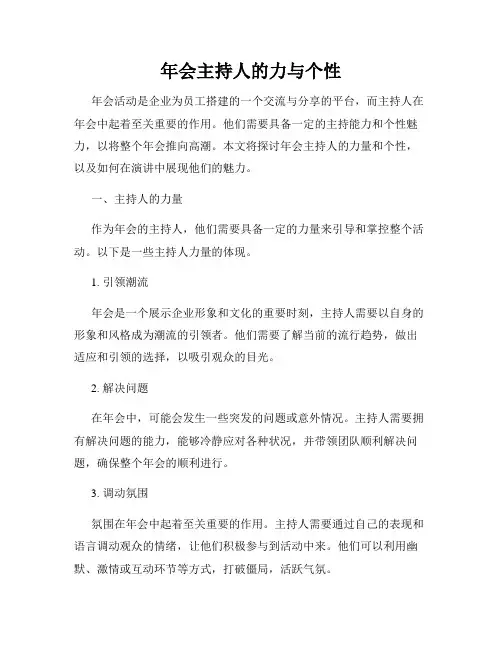 年会主持人的力与个性

年会活动是企业为员工搭建的一个交流与分享的平台，而主持人在年会中起着至关重要的作用。他们需要具备一定的主持能力和个性魅力，以将整个年会推向高潮。本文将探讨年会主持人的力量和个性，以及如何在演讲中展现他们的魅力。

一、主持人的力量

作为年会的主持人，他们需要具备一定的力量来引导和掌控整个活动。以下是一些主持人力量的体现。

1. 引领潮流

年会是一个展示企业形象和文化的重要时刻，主持人需要以自身的形象和风格成为潮流的引领者。他们需要了解当前的流行趋势，做出适应和引领的选择，以吸引观众的目光。

2. 解决问题

在年会中，可能会发生一些突发的问题或意外情况。主持人需要拥有解决问题的能力，能够冷静应对各种状况，并带领团队顺利解决问题，确保整个年会的顺利进行。

3. 调动氛围

氛围在年会中起着至关重要的作用。主持人需要通过自己的表现和语言调动观众的情绪，让他们积极参与到活动中来。他们可以利用幽默、激情或互动环节等方式，打破僵局，活跃气氛。